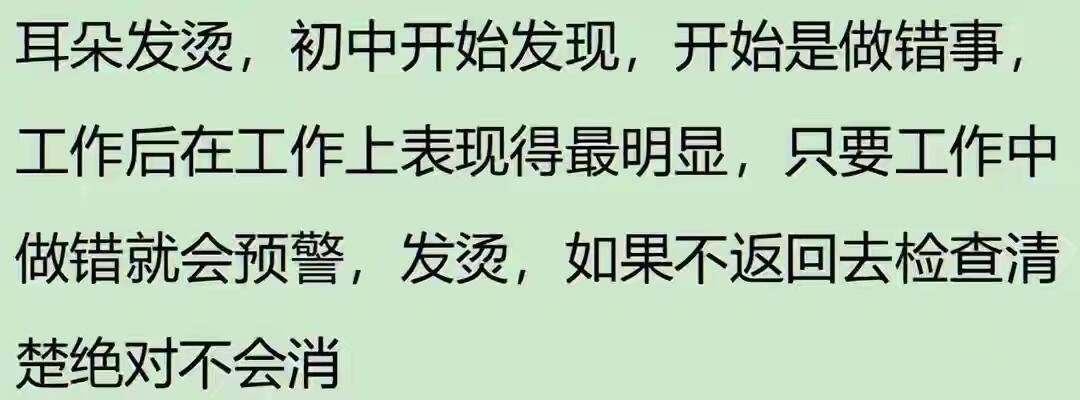 耳朵发烫，初中开始发现，开始是做错事，工作后在工作上表现得最明显，只要工作中做错就会预警，发烫，如果不返回去检查清楚绝对不会消